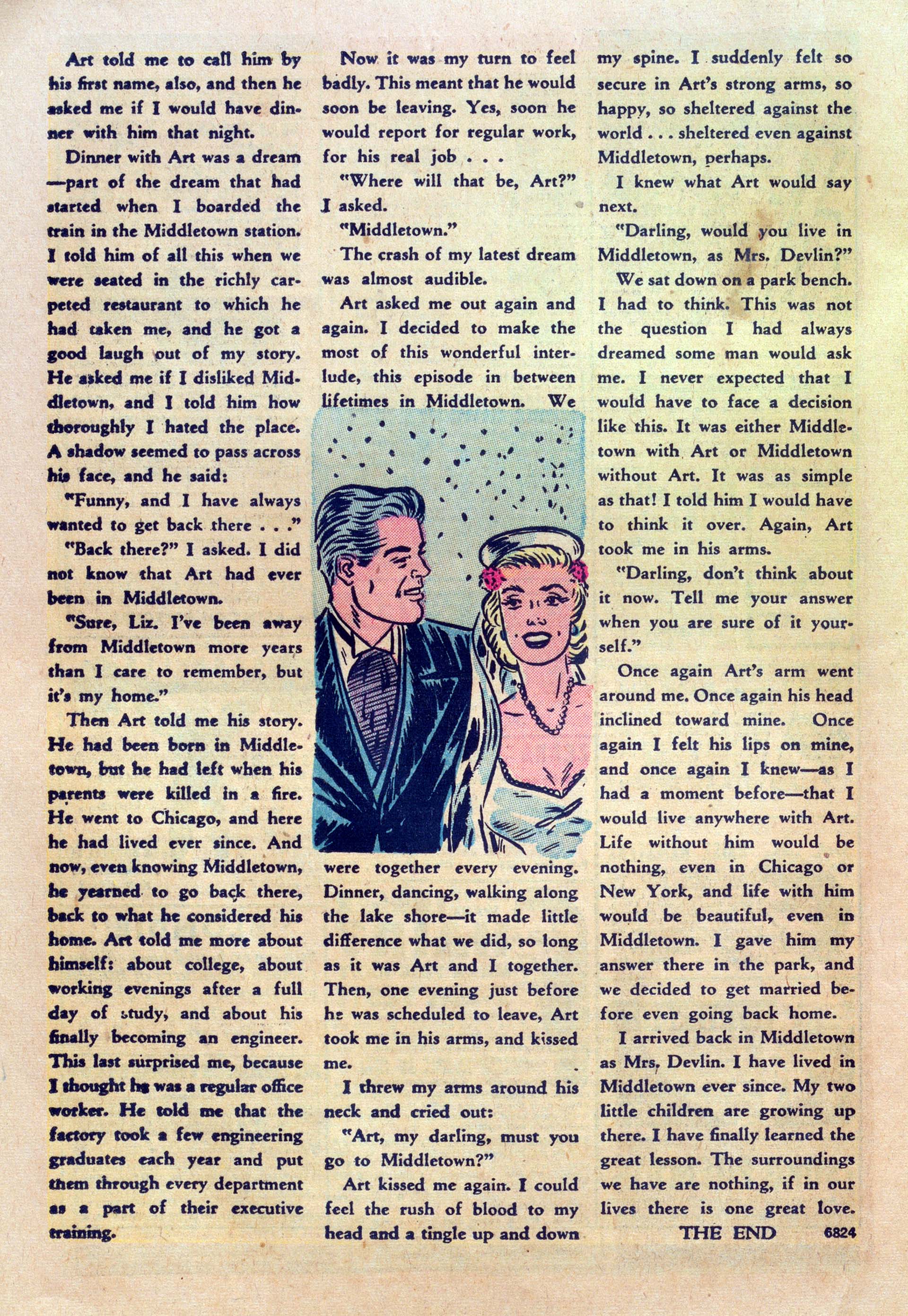 Art told me to call him by his first name, also, and then he asked me if I would have dinner with him that night.

Dinner with Art was a dream—part of the dream that had started when I boarded the train in the Middletown station. I told him of all this when we were seated in the richly carpeted restaurant to which he had taken me, and he got a good laugh out of my story. He asked me if I disliked Middletown, and I told him how thoroughly I hated the place. A shadow seemed to pass across his face, and he said:

"Funny, and I have always wanted to get back there . . ."

"Back there?" I asked. I did not know that Art had ever been in Middletown.

"Sure, Liz. I've been away from Middletown more years than I care to remember, but it's my home."

Then Art told me his story. He had been born in Middletown, but he had left when his parents were killed in a fire. He went to Chicago, and here he had lived ever since. And now, even knowing Middletown, he yearned to go back there, back to what he considered his home. Art told me more about himself: about college, about working evenings after a full day of study, and about his finally becoming an engineer. This last surprised me, because I thought he was a regular office worker. He told me that the factory took a few engineering graduates each year and put them through every department as a part of their executive training.

Now it was my turn to feel badly. This meant that he would soon be leaving. Yes, soon he would report for regular work, for his real job . . .

"Where will that be, Art?" I asked.

"Middletown."

The crash of my latest dream was almost audible.

Art asked me out again and again. I decided to make the most of this wonderful interlude, this episode in between lifetimes in Middletown. We were together every evening. Dinner, dancing, walking along the lake shore—it made little difference what we did, so long as it was Art and I together. Then, one evening just before he was scheduled to leave, Art took me in his arms, and kissed me.

I threw my arms around his neck and cried out:

"Art, my darling, must you go to Middletown?"

Art kissed me again. I could feel the rush of blood to my head and a tingle up and down my spine. I suddenly felt so secure in Art's strong arms, so happy, so sheltered against the world . . . sheltered even against Middletown, perhaps.

I knew what Art would say next.

"Darling, would you live in Middletown, as Mrs. Devlin?"

We sat down on a park bench. I had to think. This was not the question I had always dreamed some man would ask me. I never expected that I would have to face a decision like this. It was either Middletown with Art or Middletown without Art. It was as simple as that! I told him I would have to think it over. Again, Art took me in his arms.

"Darling, don't think about it now. Tell me your answer when you are sure of it yourself."

Once again Art's arm went around me. Once again his head inclined toward mine. Once again I felt his lips on mine, and once again I knew—as I had a moment before—that I would live anywhere with Art. Life without him would be nothing, even in Chicago or New York, and life with him would be beautiful, even in Middletown. I gave him my answer there in the park, and we decided to get married before even going back home.

I arrived back in Middletown as Mrs. Devlin. I have lived in Middletown ever since. My two little children are growing up there. I have finally learned the great lesson. The surroundings we have are nothing, if in our lives there is one great love.

THE END 6824